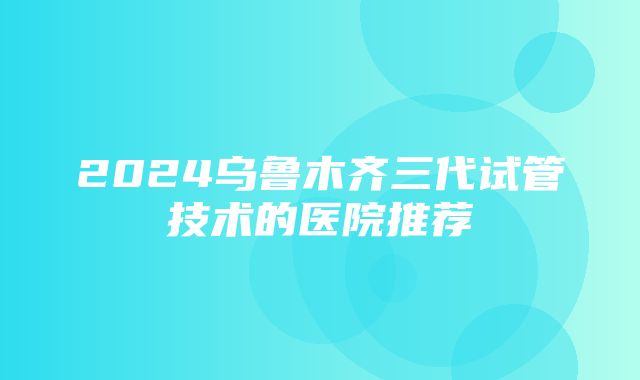 2024乌鲁木齐三代试管技术的医院推荐